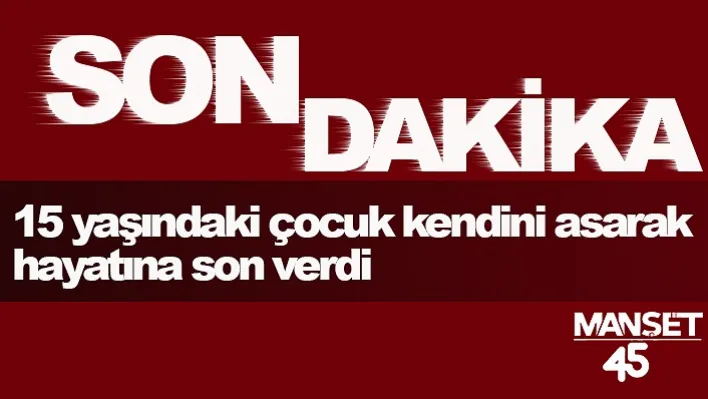 SON DAKİKA

15 yaşındaki çocuk kendini asarak hayatına son verdi

MANŞET 45